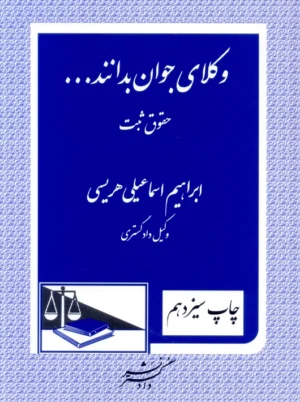 وکلای جوان بدانند...
حقوق ثبت

ابراهیم اسماعیلی هریسی
وکیل دادگستری

چاپ سیزدهم

نشر دادگستر